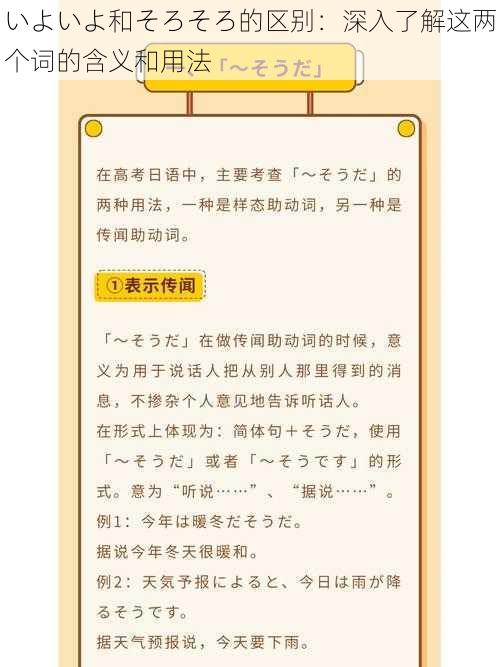 いよいよ和そろそろ的区别：深入了解这两个词的含义和用法

「～そうだ」

在高考日语中，主要考查「～そうだ」的两种用法，一种是样态助动词，另一种是传闻助动词。

①表示传闻

「～そうだ」在做传闻助动词的时候，意义为用于说话人把从别人那里得到的消息，不掺杂个人意见地告诉听话人。

在形式上体现为：简体句＋そうだ，使用「～そうだ」或者「～そうです」的形式。意为“听说……”、“据说……”。

例1：今年は暖冬だそうだ。

据说今年冬天很暖和。

例2：天気予报によると、今日は雨が降るそうです。

据天气预报说，今天要下雨。